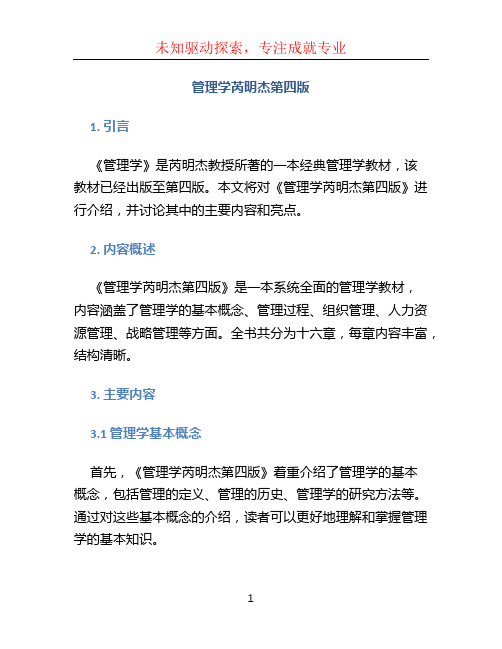 未知驱动探索，专注成就专业

管理学芮明杰第四版

1. 引言

《管理学》是芮明杰教授所著的一本经典管理学教材，该教材已经出版至第四版。本文将对《管理学芮明杰第四版》进行介绍，并讨论其中的主要内容和亮点。

2. 内容概述

《管理学芮明杰第四版》是一本系统全面的管理学教材，内容涵盖了管理学的基本概念、管理过程、组织管理、人力资源管理、战略管理等方面。全书共分为十六章，每章内容丰富，结构清晰。

3. 主要内容

3.1 管理学基本概念

首先，《管理学芮明杰第四版》着重介绍了管理学的基本概念，包括管理的定义、管理的历史、管理学的研究方法等。通过对这些基本概念的介绍，读者可以更好地理解和掌握管理学的基本知识。

1